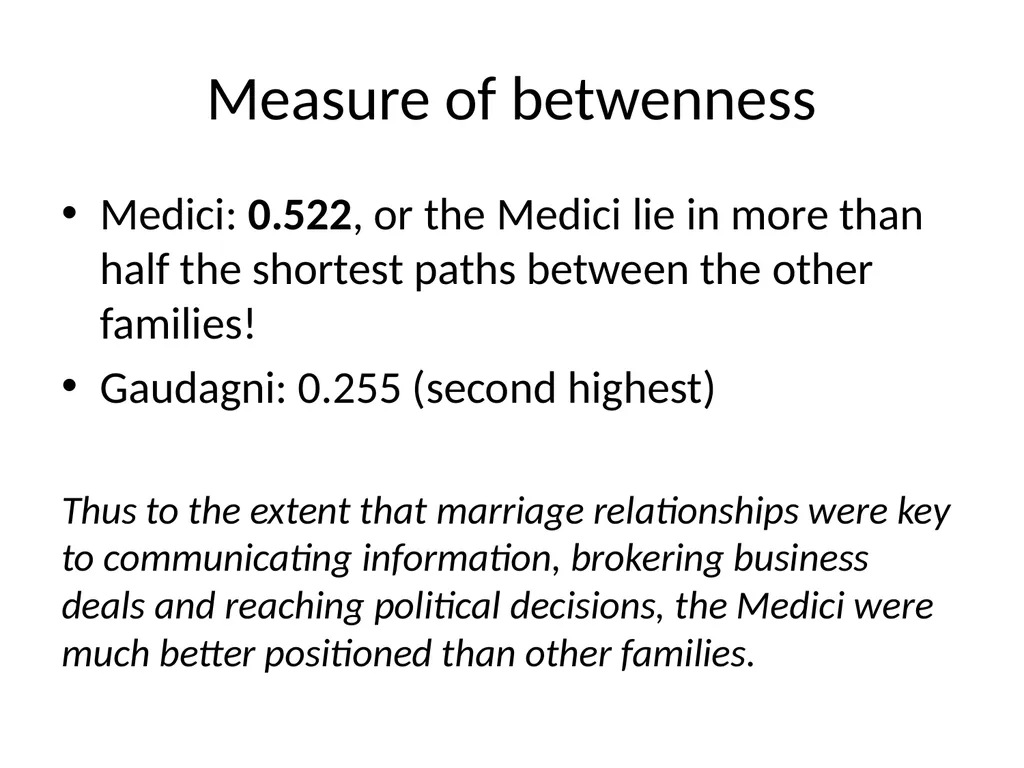 Measure of betwenness

• Medici: 0.522, or the Medici lie in more than half the shortest paths between the other families!
• Gaudagni: 0.255 (second highest)

Thus to the extent that marriage relationships were key to communicating information, brokering business deals and reaching political decisions, the Medici were much better positioned than other families.